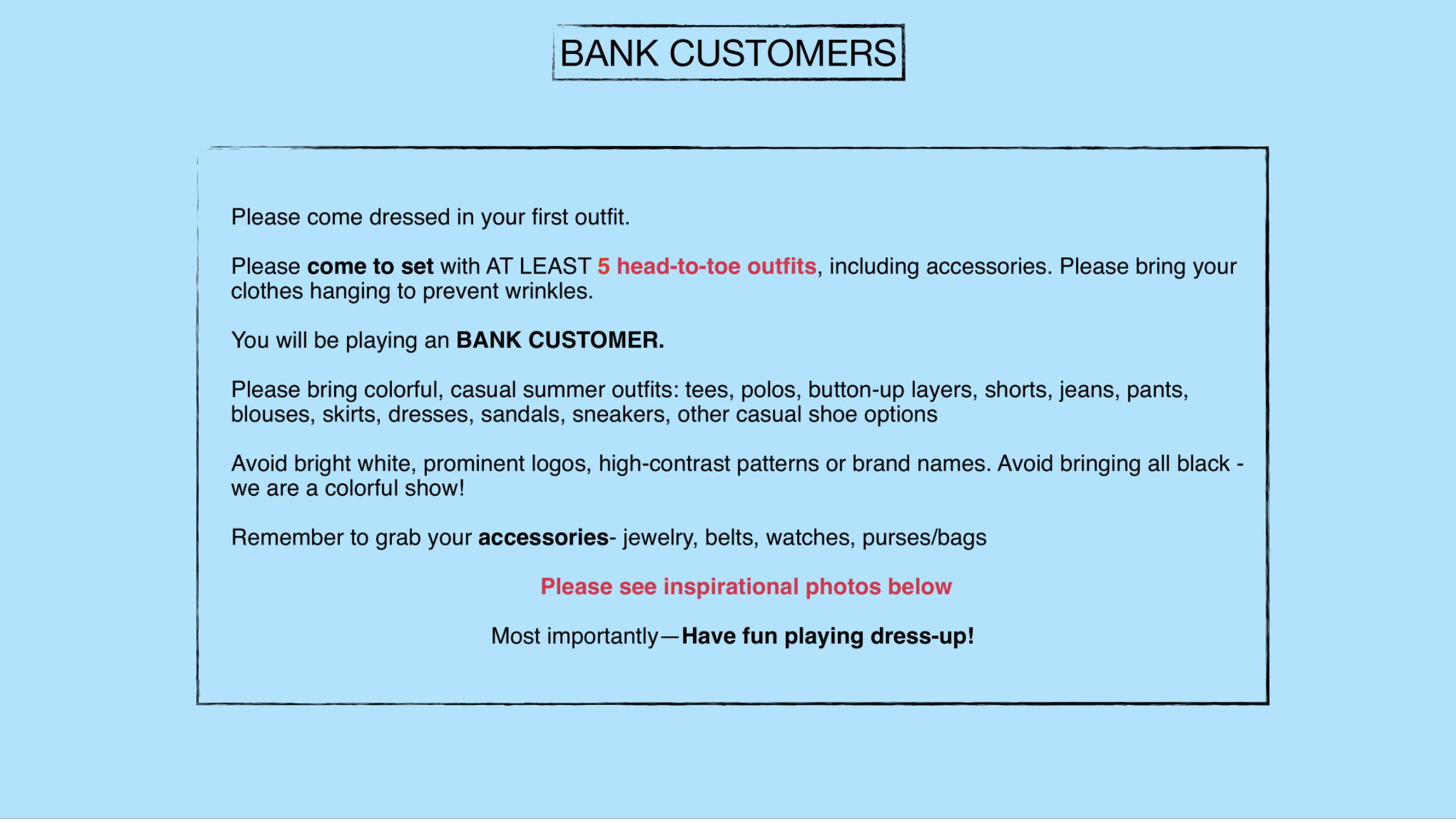 BANK CUSTOMERS

Please come dressed in your first outfit.

Please come to set with AT LEAST 5 head-to-toe outfits, including accessories. Please bring your clothes hanging to prevent wrinkles.

You will be playing an BANK CUSTOMER.

Please bring colorful, casual summer outfits: tees, polos, button-up layers, shorts, jeans, pants, blouses, skirts, dresses, sandals, sneakers, other casual shoe options

Avoid bright white, prominent logos, high-contrast patterns or brand names. Avoid bringing all black - we are a colorful show!

Remember to grab your accessories- jewelry, belts, watches, purses/bags

Please see inspirational photos below

Most importantly—Have fun playing dress-up!